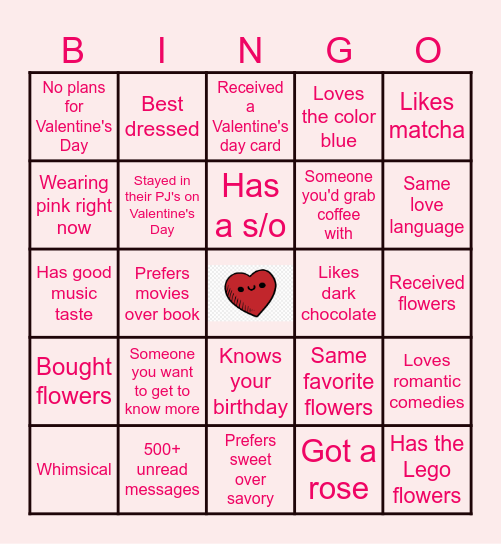 | B | I | N | G | O |
|---|---|---|---|---|
| No plans for Valentine's Day | Best dressed | Received a Valentine's day card | Loves the color blue | Likes matcha |
| Wearing pink right now | Stayed in their PJ's on Valentine's Day | Has a s/o | Someone you'd grab coffee with | Same love language |
| Has good music taste | Prefers movies over book | | Likes dark chocolate | Received flowers |
| Bought flowers | Someone you want to get to know more | Knows your birthday | Same favorite flowers | Loves romantic comedies |
| Whimsical | 500+ unread messages | Prefers sweet over savory | Got a rose | Has the Lego flowers |